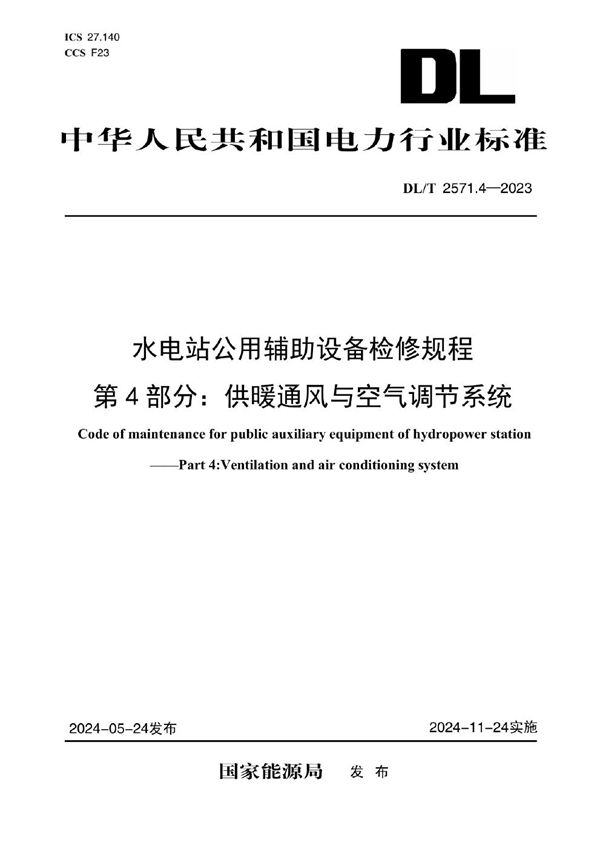 ICS 27.140
CCS F23

DL

中华人民共和国电力行业标准

DL/T 2571.4—2023

水电站公用辅助设备检修规程
第 4 部分：供暖通风与空气调节系统

Code of maintenance for public auxiliary equipment of hydropower station
——Part 4:Ventilation and air conditioning system

2024-05-24发布

2024-11-24实施

国家能源局　发 布